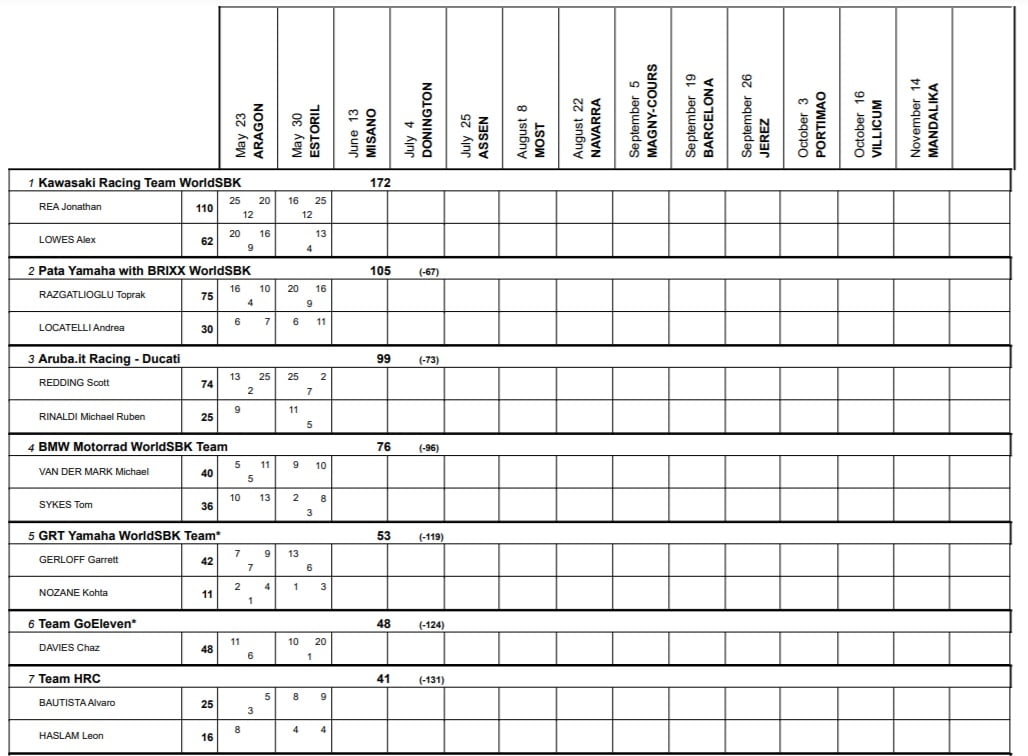 | | | May 23 ARAGON | May 30 ESTORIL | June 13 MISANO | July 4 DONINGTON | July 25 ASSEN | August 8 MOST | August 22 NAVARRA | September 5 MAGNY-COURS | September 19 BARCELONA | September 26 JEREZ | October 3 PORTIMAO | October 16 VILLICUM | November 14 MANDALIKA | |
|---|---|---|---|---|---|---|---|---|---|---|---|---|---|---|---|
| 1 Kawasaki Racing Team WorldSBK | | | | 172 | | | | | | | | | | | |
| REA Jonathan | 110 | 25 20 12 | 16 25 12 | | | | | | | | | | | | |
| LOWES Alex | 62 | 20 16 9 | 13 4 | | | | | | | | | | | | |
| 2 Pata Yamaha with BRIXX WorldSBK | | | | 105 | (-67) | | | | | | | | | | |
| RAZGATLIOGLU Toprak | 75 | 16 10 4 | 20 16 9 | | | | | | | | | | | | |
| LOCATELLI Andrea | 30 | 6 7 | 6 11 | | | | | | | | | | | | |
| 3 Aruba.it Racing - Ducati | | | | 99 | (-73) | | | | | | | | | | |
| REDDING Scott | 74 | 13 25 2 | 25 2 7 | | | | | | | | | | | | |
| RINALDI Michael Ruben | 25 | 9 | 11 5 | | | | | | | | | | | | |
| 4 BMW Motorrad WorldSBK Team | | | | 76 | (-96) | | | | | | | | | | |
| VAN DER MARK Michael | 40 | 5 11 5 | 9 10 | | | | | | | | | | | | |
| SYKES Tom | 36 | 10 13 | 2 8 3 | | | | | | | | | | | | |
| 5 GRT Yamaha WorldSBK Team* | | | | 53 | (-119) | | | | | | | | | | |
| GERLOFF Garrett | 42 | 7 9 7 | 13 6 | | | | | | | | | | | | |
| NOZANE Kohta | 11 | 2 4 1 | 1 3 | | | | | | | | | | | | |
| 6 Team GoEleven* | | | | 48 | (-124) | | | | | | | | | | |
| DAVIES Chaz | 48 | 11 6 | 10 20 1 | | | | | | | | | | | | |
| 7 Team HRC | | | | 41 | (-131) | | | | | | | | | | |
| BAUTISTA Alvaro | 25 | 5 3 | 8 9 | | | | | | | | | | | | |
| HASLAM Leon | 16 | 8 | 4 4 | | | | | | | | | | | | |